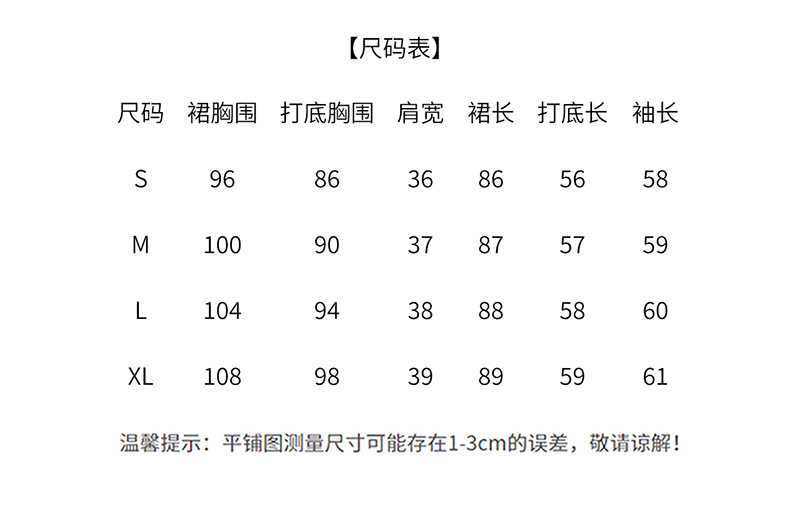 【尺码表】

| 尺码 | 裙胸围 | 打底胸围 | 肩宽 | 裙长 | 打底长 | 袖长 |
|---|---|---|---|---|---|---|
| S | 96 | 86 | 36 | 86 | 56 | 58 |
| M | 100 | 90 | 37 | 87 | 57 | 59 |
| L | 104 | 94 | 38 | 88 | 58 | 60 |
| XL | 108 | 98 | 39 | 89 | 59 | 61 |

温馨提示：平铺图测量尺寸可能存在1-3cm的误差，敬请谅解！